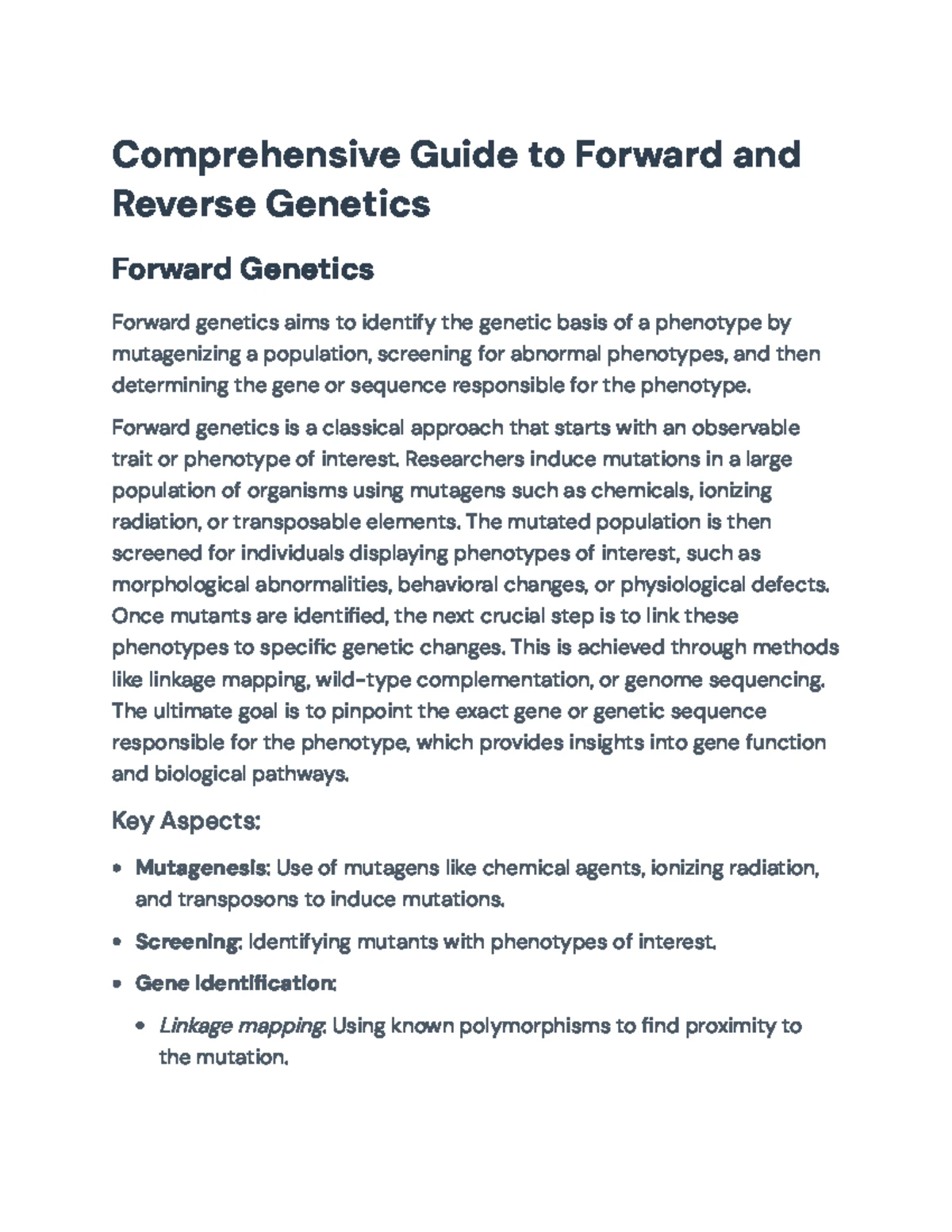 Comprehensive Guide to Forward and Reverse Genetics

Forward Genetics

Forward genetics aims to identify the genetic basis of a phenotype by mutagenizing a population, screening for abnormal phenotypes, and then determining the gene or sequence responsible for the phenotype.

Forward genetics is a classical approach that starts with an observable trait or phenotype of interest. Researchers induce mutations in a large population of organisms using mutagens such as chemicals, ionizing radiation, or transposable elements. The mutated population is then screened for individuals displaying phenotypes of interest, such as morphological abnormalities, behavioral changes, or physiological defects. Once mutants are identified, the next crucial step is to link these phenotypes to specific genetic changes. This is achieved through methods like linkage mapping, wild-type complementation, or genome sequencing. The ultimate goal is to pinpoint the exact gene or genetic sequence responsible for the phenotype, which provides insights into gene function and biological pathways.

Key Aspects:

• Mutagenesis: Use of mutagens like chemical agents, ionizing radiation, and transposons to induce mutations.

• Screening: Identifying mutants with phenotypes of interest.

• Gene Identification:

• Linkage mapping: Using known polymorphisms to find proximity to the mutation.